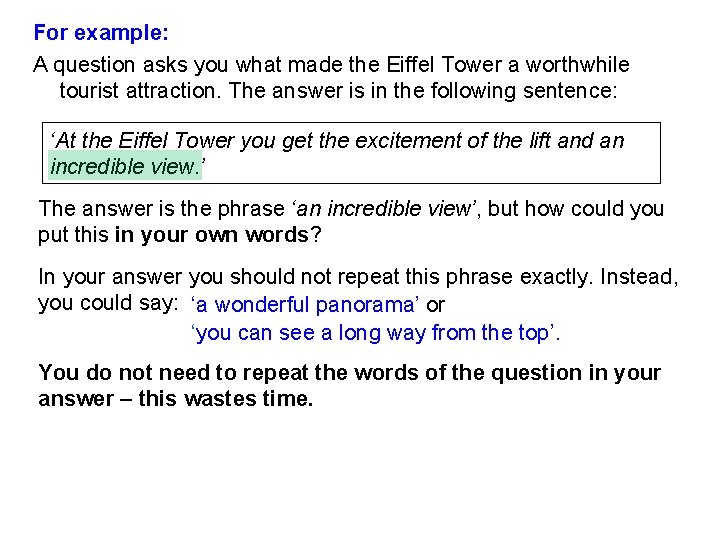 For example:

A question asks you what made the Eiffel Tower a worthwhile tourist attraction. The answer is in the following sentence:

'At the Eiffel Tower you get the excitement of the lift and an incredible view.'

The answer is the phrase 'an incredible view', but how could you put this in your own words?

In your answer you should not repeat this phrase exactly. Instead, you could say: 'a wonderful panorama' or
'you can see a long way from the top'.

You do not need to repeat the words of the question in your answer – this wastes time.